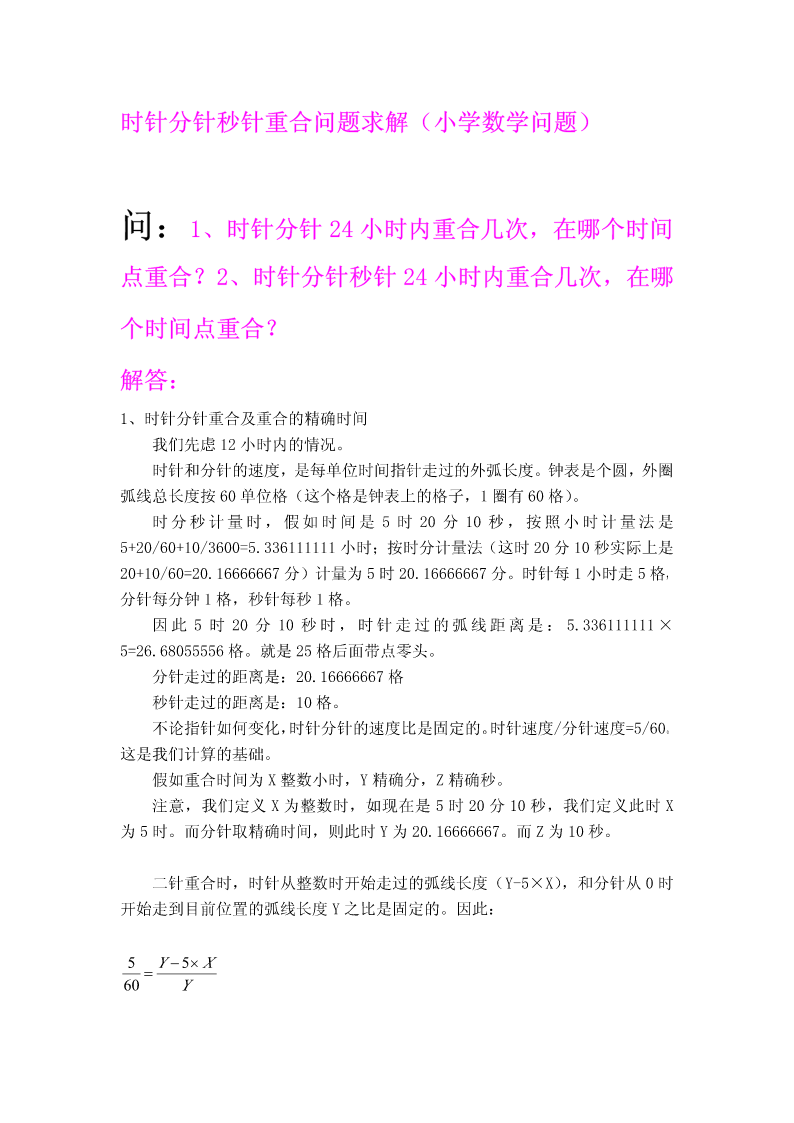 时针分针秒针重合问题求解（小学数学问题）

问：1、时针分针 24 小时内重合几次，在哪个时间点重合？2、时针分针秒针 24 小时内重合几次，在哪个时间点重合？

解答：

1、时针分针重合及重合的精确时间

我们先虑 12 小时内的情况。

时针和分针的速度，是每单位时间指针走过的外弧长度。钟表是个圆，外圈弧线总长度按 60 单位格（这个格是钟表上的格子，1 圈有 60 格）。

时分秒计量时，假如时间是 5 时 20 分 10 秒，按照小时计量法是 5+20/60+10/3600=5.336111111 小时；按时分计量法（这时 20 分 10 秒实际上是 20+10/60=20.16666667 分）计量为 5 时 20.16666667 分。时针每 1 小时走 5 格，分针每分钟 1 格，秒针每秒 1 格。

因此 5 时 20 分 10 秒时，时针走过的弧线距离是：5.336111111×5=26.68055556 格。就是 25 格后面带点零头。

分针走过的距离是：20.16666667 格

秒针走过的距离是：10 格。

不论指针如何变化，时针分针的速度比是固定的。时针速度/分针速度=5/60。这是我们计算的基础。

假如重合时间为 X 整数小时，Y 精确分，Z 精确秒。

注意，我们定义 X 为整数时，如现在是 5 时 20 分 10 秒，我们定义此时 X 为 5 时。而分针取精确时间，则此时 Y 为 20.16666667。而 Z 为 10 秒。

二针重合时，时针从整数时开始走过的弧线长度（Y-5×X），和分针从 0 时开始走到目前位置的弧线长度 Y 之比是固定的。因此：

$\frac{5}{60}=\frac{Y-5\times X}{Y}$